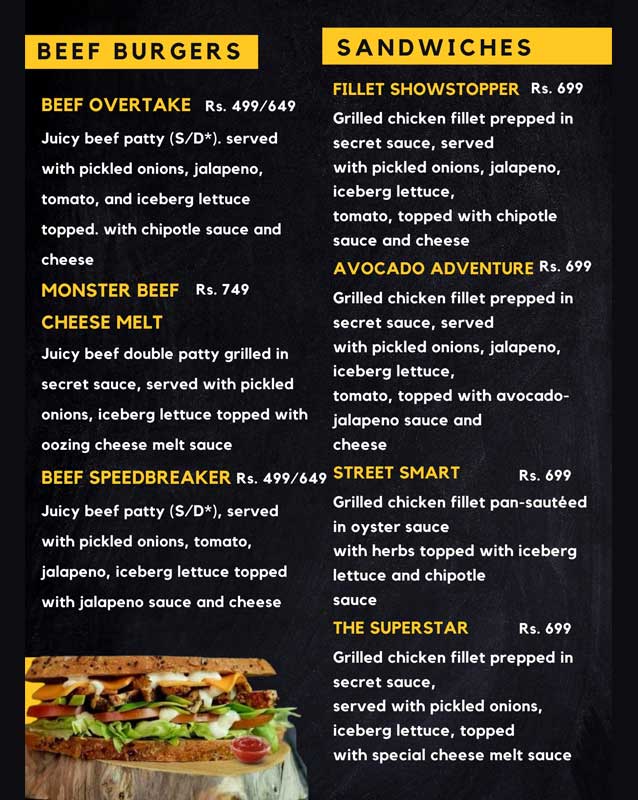 BEEF BURGERS

BEEF OVERTAKE Rs. 499/649
Juicy beef patty (S/D*). served with pickled onions, jalapeno, tomato, and iceberg lettuce topped. with chipotle sauce and cheese

MONSTER BEEF CHEESE MELT Rs. 749
Juicy beef double patty grilled in secret sauce, served with pickled onions, iceberg lettuce topped with oozing cheese melt sauce

BEEF SPEEDBREAKER Rs. 499/649
Juicy beef patty (S/D*), served with pickled onions, tomato, jalapeno, iceberg lettuce topped with jalapeno sauce and cheese

SANDWICHES

FILLET SHOWSTOPPER Rs. 699
Grilled chicken fillet prepped in secret sauce, served with pickled onions, jalapeno, iceberg lettuce, tomato, topped with chipotle sauce and cheese

AVOCADO ADVENTURE Rs. 699
Grilled chicken fillet prepped in secret sauce, served with pickled onions, jalapeno, iceberg lettuce, tomato, topped with avocado-jalapeno sauce and cheese

STREET SMART Rs. 699
Grilled chicken fillet pan-sautéed in oyster sauce with herbs topped with iceberg lettuce and chipotle sauce

THE SUPERSTAR Rs. 699
Grilled chicken fillet prepped in secret sauce, served with pickled onions, iceberg lettuce, topped with special cheese melt sauce